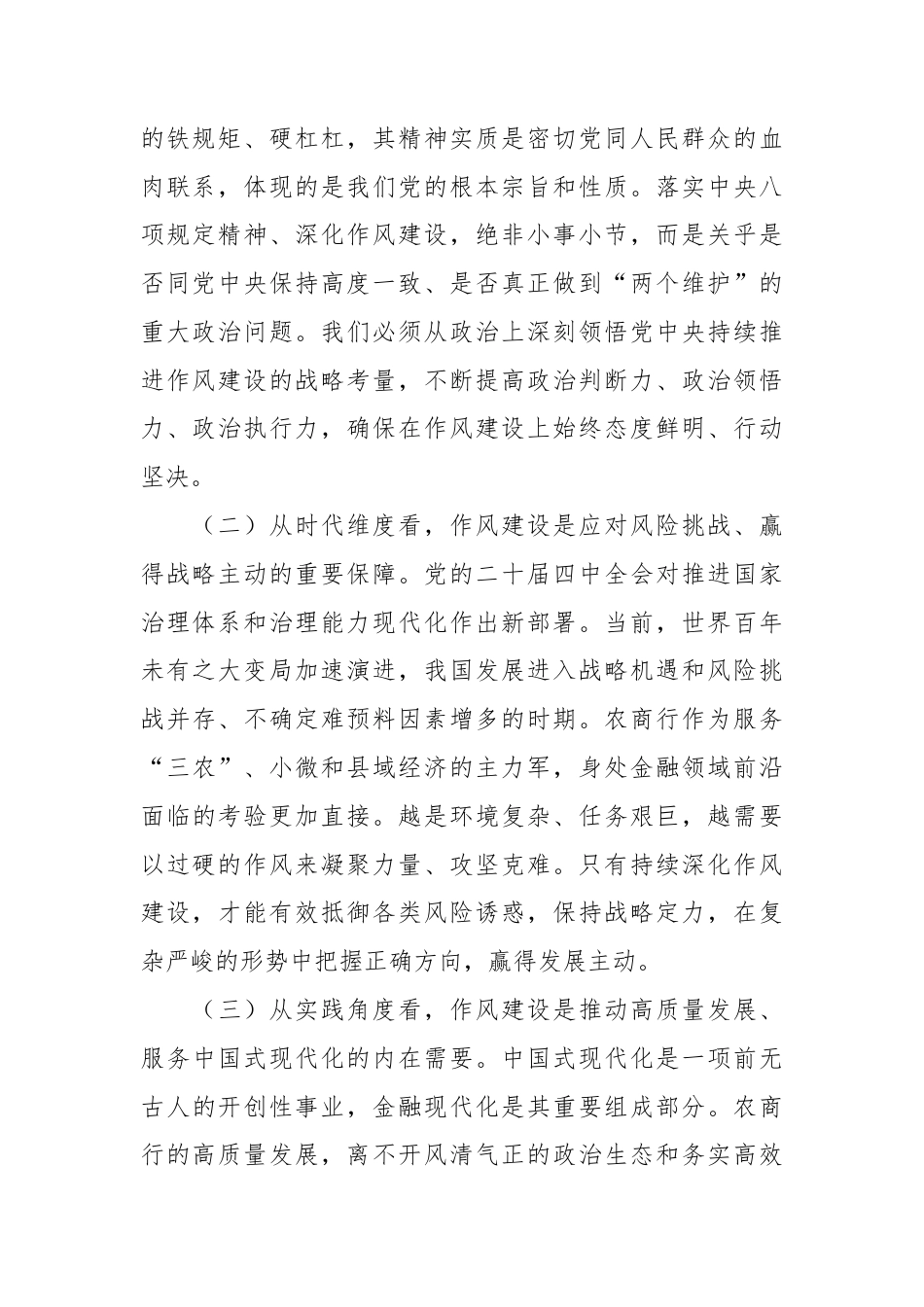 的铁规矩、硬杠杠，其精神实质是密切党同人民群众的血肉联系，体现的是我们党的根本宗旨和性质。落实中央八项规定精神、深化作风建设，绝非小事小节，而是关乎是否同党中央保持高度一致、是否真正做到“两个维护”的重大政治问题。我们必须从政治上深刻领悟党中央持续推进作风建设的战略考量，不断提高政治判断力、政治领悟力、政治执行力，确保在作风建设上始终态度鲜明、行动坚决。

（二）从时代维度看，作风建设是应对风险挑战、赢得战略主动的重要保障。党的二十届四中全会对推进国家治理体系和治理能力现代化作出新部署。当前，世界百年未有之大变局加速演进，我国发展进入战略机遇和风险挑战并存、不确定难预料因素增多的时期。农商行作为服务“三农”、小微和县域经济的主力军，身处金融领域前沿面临的考验更加直接。越是环境复杂、任务艰巨，越需要以过硬的作风来凝聚力量、攻坚克难。只有持续深化作风建设，才能有效抵御各类风险诱惑，保持战略定力，在复杂严峻的形势中把握正确方向，赢得发展主动。

（三）从实践角度看，作风建设是推动高质量发展、服务中国式现代化的内在需要。中国式现代化是一项前无古人的开创性事业，金融现代化是其重要组成部分。农商行的高质量发展，离不开风清气正的政治生态和务实高效